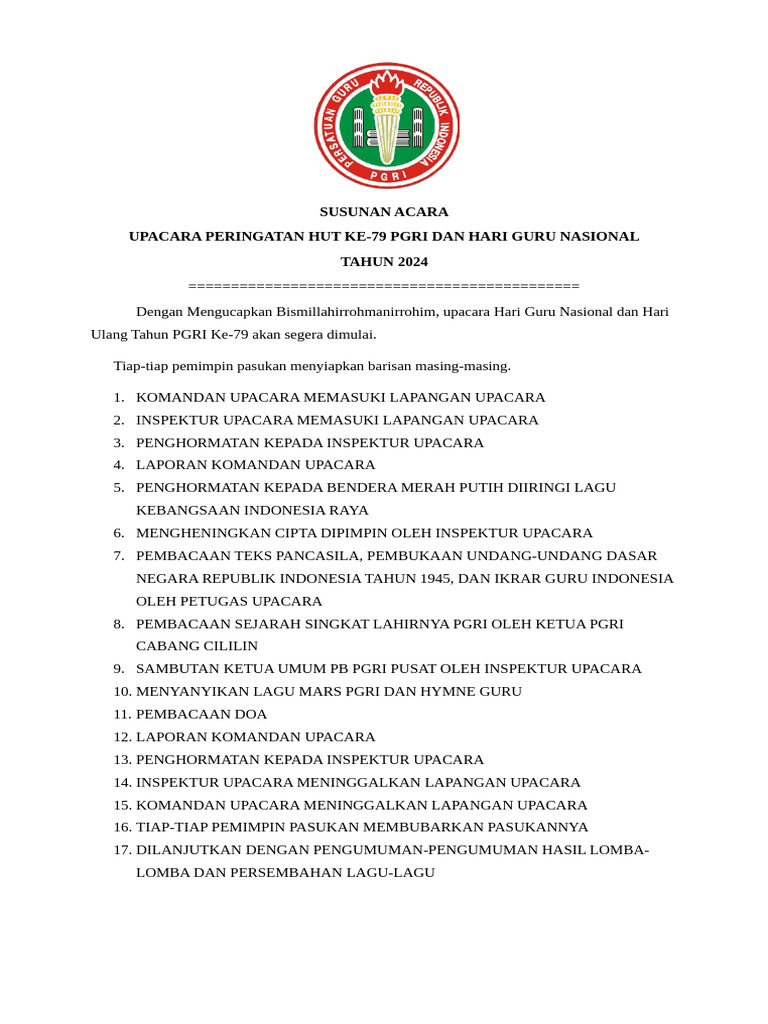 PERSATUAN GURU REPUBLIK INDONESIA
PGRI

SUSUNAN ACARA

UPACARA PERINGATAN HUT KE-79 PGRI DAN HARI GURU NASIONAL

TAHUN 2024

==============================================

Dengan Mengucapkan Bismillahirrohmanirrohim, upacara Hari Guru Nasional dan Hari Ulang Tahun PGRI Ke-79 akan segera dimulai.

Tiap-tiap pemimpin pasukan menyiapkan barisan masing-masing.

1. KOMANDAN UPACARA MEMASUKI LAPANGAN UPACARA
2. INSPEKTUR UPACARA MEMASUKI LAPANGAN UPACARA
3. PENGHORMATAN KEPADA INSPEKTUR UPACARA
4. LAPORAN KOMANDAN UPACARA
5. PENGHORMATAN KEPADA BENDERA MERAH PUTIH DIIRINGI LAGU KEBANGSAAN INDONESIA RAYA
6. MENGHENINGKAN CIPTA DIPIMPIN OLEH INSPEKTUR UPACARA
7. PEMBACAAN TEKS PANCASILA, PEMBUKAAN UNDANG-UNDANG DASAR NEGARA REPUBLIK INDONESIA TAHUN 1945, DAN IKRAR GURU INDONESIA OLEH PETUGAS UPACARA
8. PEMBACAAN SEJARAH SINGKAT LAHIRNYA PGRI OLEH KETUA PGRI CABANG CILILIN
9. SAMBUTAN KETUA UMUM PB PGRI PUSAT OLEH INSPEKTUR UPACARA
10. MENYANYIKAN LAGU MARS PGRI DAN HYMNE GURU
11. PEMBACAAN DOA
12. LAPORAN KOMANDAN UPACARA
13. PENGHORMATAN KEPADA INSPEKTUR UPACARA
14. INSPEKTUR UPACARA MENINGGALKAN LAPANGAN UPACARA
15. KOMANDAN UPACARA MENINGGALKAN LAPANGAN UPACARA
16. TIAP-TIAP PEMIMPIN PASUKAN MEMBUBARKAN PASUKANNYA
17. DILANJUTKAN DENGAN PENGUMUMAN-PENGUMUMAN HASIL LOMBA-LOMBA DAN PERSEMBAHAN LAGU-LAGU